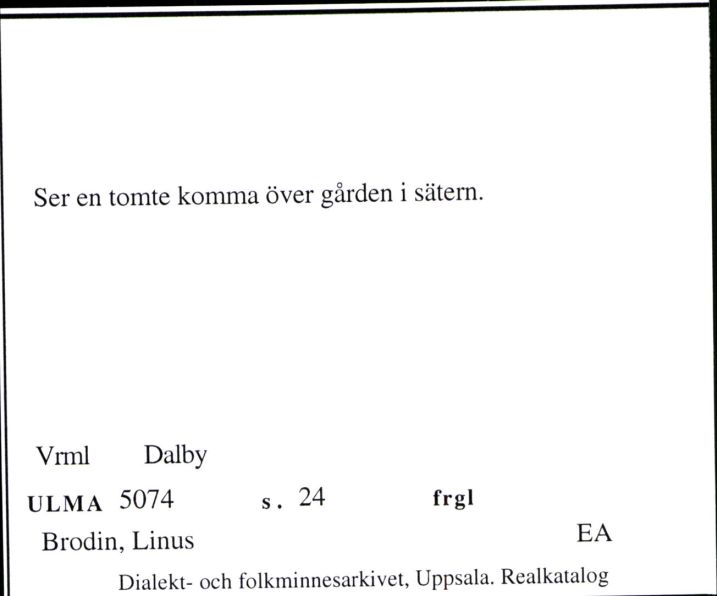 Ser en tomte komma över gården i sätern.

Vrml Dalby

ULMA 5074 s. 24 frgl

Brodin, Linus EA

Dialekt- och folkminnesarkivet, Uppsala. Realkatalog